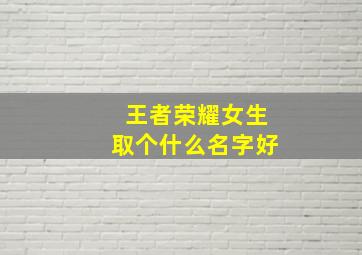 王者荣耀女生
取个什么名字好